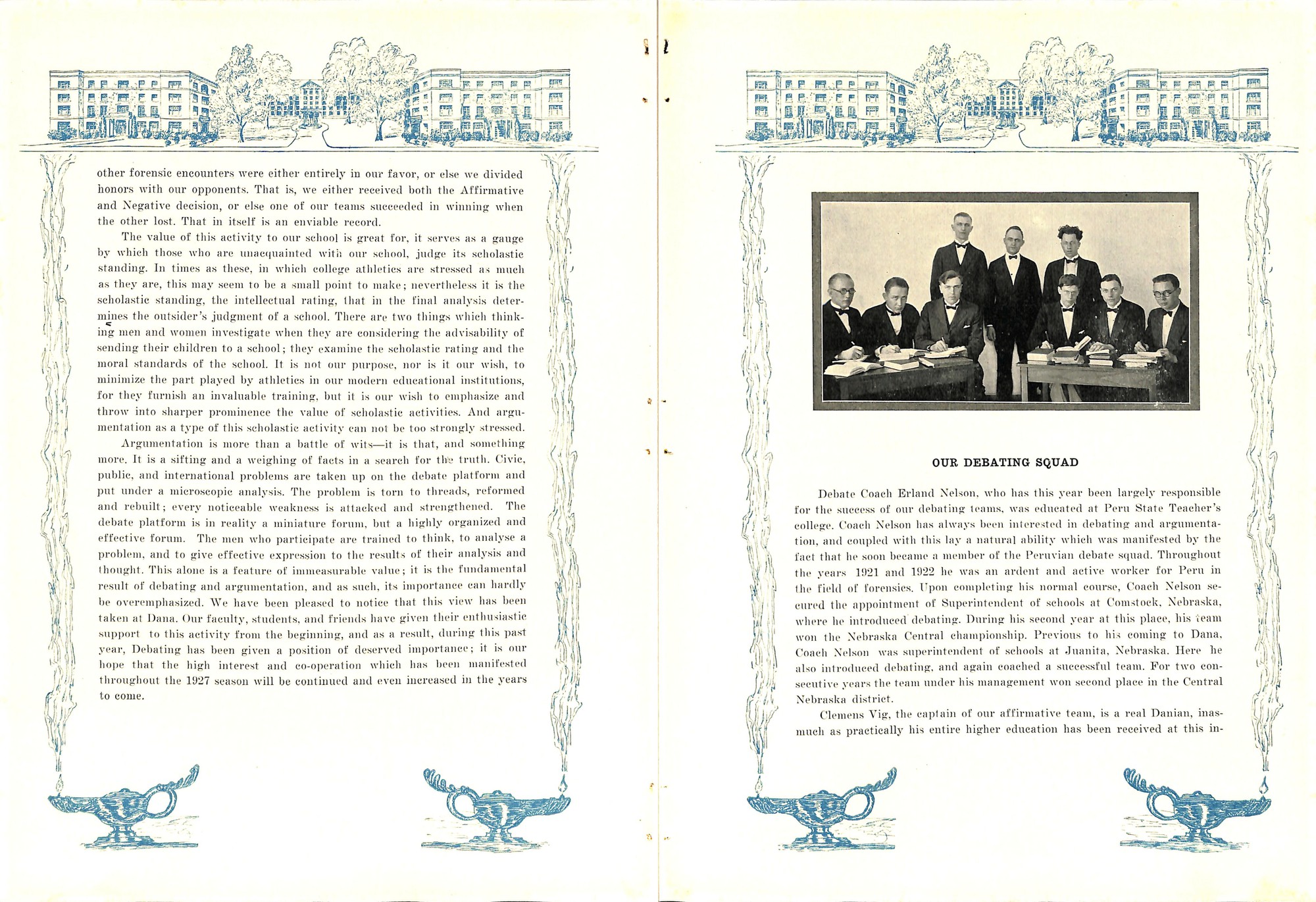 other forensic encounters were either entirely in our favor, or else we divided honors with our opponents. That is, we either received both the Affirmative and Negative decision, or else one of our teams succeeded in winning when the other lost. That in itself is an enviable record.

The value of this activity to our school is great for, it serves as a gauge by which those who are unacquainted with our school, judge its scholastic standing. In times as these, in which college athletics are stressed as much as they are, this may seem to be a small point to make; nevertheless it is the scholastic standing, the intellectual rating, that in the final analysis determines the outsider's judgment of a school. There are two things which thinking men and women investigate when they are considering the advisability of sending their children to a school; they examine the scholastic rating and the moral standards of the school. It is not our purpose, nor is it our wish, to minimize the part played by athletics in our modern educational institutions, for they furnish an invaluable training, but it is our wish to emphasize and throw into sharper prominence the value of scholastic activities. And argumentation as a type of this scholastic activity can not be too strongly stressed.

Argumentation is more than a battle of wits—it is that, and something more. It is a sifting and a weighing of facts in a search for the truth. Civic, public, and international problems are taken up on the debate platform and put under a microscopic analysis. The problem is torn to threads, reformed and rebuilt; every noticeable weakness is attacked and strengthened. The debate platform is in reality a miniature forum, but a highly organized and effective forum. The men who participate are trained to think, to analyse a problem, and to give effective expression to the results of their analysis and thought. This alone is a feature of immeasurable value; it is the fundamental result of debating and argumentation, and as such, its importance can hardly be overemphasized. We have been pleased to notice that this view has been taken at Dana. Our faculty, students, and friends have given their enthusiastic support to this activity from the beginning, and as a result, during this past year, Debating has been given a position of deserved importance; it is our hope that the high interest and co-operation which has been manifested throughout the 1927 season will be continued and even increased in the years to come.

OUR DEBATING SQUAD

Debate Coach Erland Nelson, who has this year been largely responsible for the success of our debating teams, was educated at Peru State Teacher's college. Coach Nelson has always been interested in debating and argumentation, and coupled with this lay a natural ability which was manifested by the fact that he soon became a member of the Peruvian debate squad. Throughout the years 1921 and 1922 he was an ardent and active worker for Peru in the field of forensics. Upon completing his normal course, Coach Nelson secured the appointment of Superintendent of schools at Comstock, Nebraska, where he introduced debating. During his second year at this place, his team won the Nebraska Central championship. Previous to his coming to Dana, Coach Nelson was superintendent of schools at Juanita, Nebraska. Here he also introduced debating, and again coached a successful team. For two consecutive years the team under his management won second place in the Central Nebraska district.

Clemens Vig, the captain of our affirmative team, is a real Danian, inasmuch as practically his entire higher education has been received at this in-